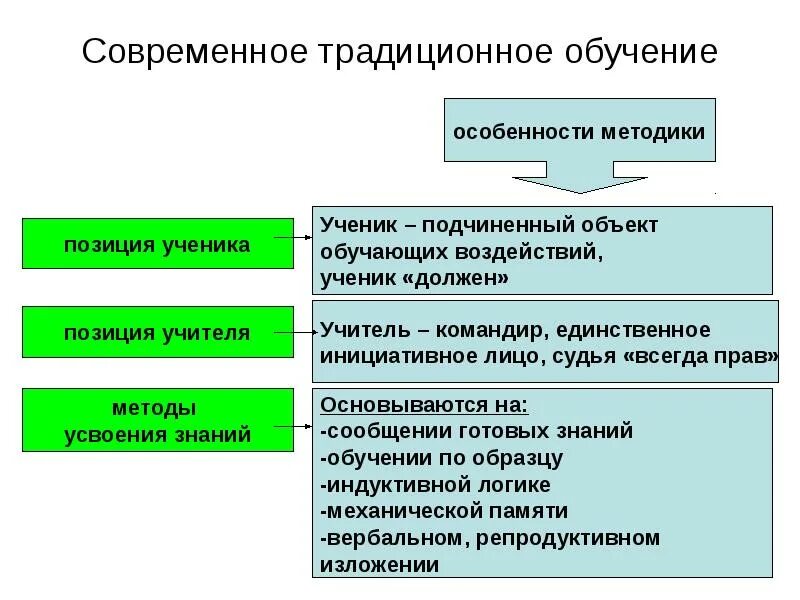 Современное традиционное обучение

особенности методики

позиция ученика

Ученик – подчиненный объект обучающих воздействий, ученик «должен»

позиция учителя

Учитель – командир, единственное инициативное лицо, судья «всегда прав»

методы усвоения знаний

Основываются на:
-сообщении готовых знаний
-обучении по образцу
-индуктивной логике
-механической памяти
-вербальном, репродуктивном изложении